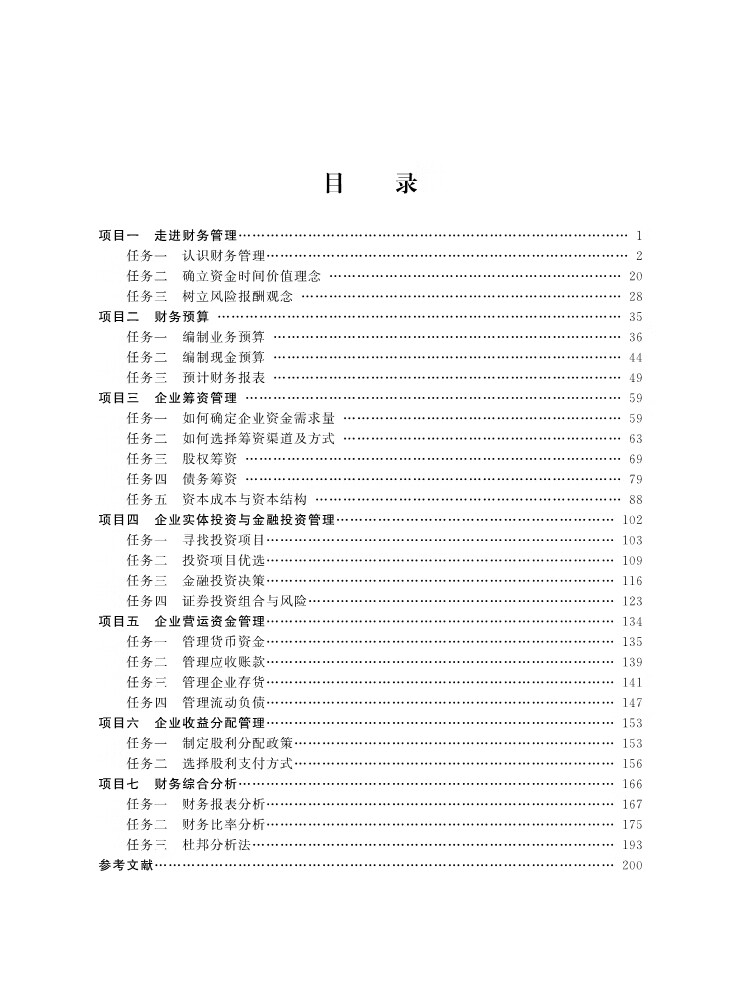 目　录

项目一　走进财务管理 …… 1
任务一　认识财务管理 …… 2
任务二　确立资金时间价值理念 …… 20
任务三　树立风险报酬观念 …… 28
项目二　财务预算 …… 35
任务一　编制业务预算 …… 36
任务二　编制现金预算 …… 44
任务三　预计财务报表 …… 49
项目三　企业筹资管理 …… 59
任务一　如何确定企业资金需求量 …… 59
任务二　如何选择筹资渠道及方式 …… 63
任务三　股权筹资 …… 69
任务四　债务筹资 …… 79
任务五　资本成本与资本结构 …… 88
项目四　企业实体投资与金融投资管理 …… 102
任务一　寻找投资项目 …… 103
任务二　投资项目优选 …… 109
任务三　金融投资决策 …… 116
任务四　证券投资组合与风险 …… 123
项目五　企业营运资金管理 …… 134
任务一　管理货币资金 …… 135
任务二　管理应收账款 …… 139
任务三　管理企业存货 …… 141
任务四　管理流动负债 …… 147
项目六　企业收益分配管理 …… 153
任务一　制定股利分配政策 …… 153
任务二　选择股利支付方式 …… 156
项目七　财务综合分析 …… 166
任务一　财务报表分析 …… 167
任务二　财务比率分析 …… 175
任务三　杜邦分析法 …… 193
参考文献 …… 200